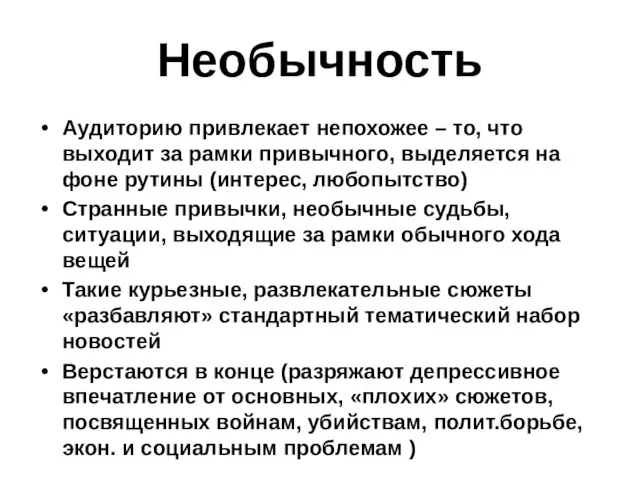 Необычность

• Аудиторию привлекает непохожее – то, что выходит за рамки привычного, выделяется на фоне рутины (интерес, любопытство)
• Странные привычки, необычные судьбы, ситуации, выходящие за рамки обычного хода вещей
• Такие курьезные, развлекательные сюжеты «разбавляют» стандартный тематический набор новостей
• Верстаются в конце (разряжают депрессивное впечатление от основных, «плохих» сюжетов, посвященных войнам, убийствам, полит.борьбе, экон. и социальным проблемам )